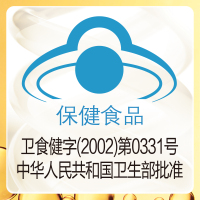 保健食品

卫食健字(2002)第0331号
中华人民共和国卫生部批准